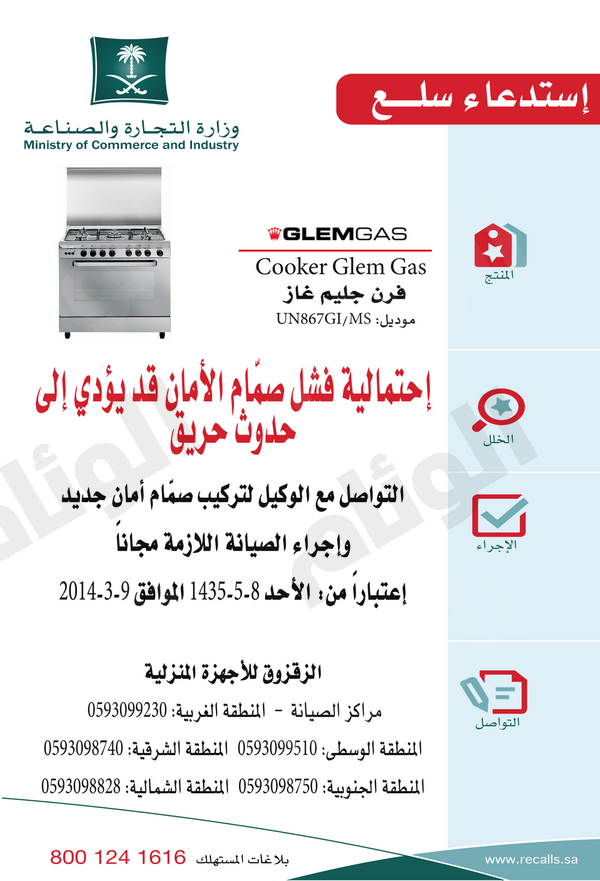 وزارة التجارة والصناعة
Ministry of Commerce and Industry

إستدعاء سلع

GLEMGAS
Cooker Glem Gas
فرن جليم غاز
موديل: UN867GI/MS

المنتج

إحتمالية فشل صمّام الأمان قد يؤدي إلى حدوث حريق

الخلل

التواصل مع الوكيل لتركيب صمّام أمان جديد
وإجراء الصيانة اللازمة مجاناً

الإجراء

إعتباراً من: الأحد 8-5-1435 الموافق 9-3-2014

الزقزوق للأجهزة المنزلية
مراكز الصيانة - المنطقة الغربية: 0593099230
المنطقة الوسطى: 0593099510 المنطقة الشرقية: 0593098740
المنطقة الجنوبية: 0593098750 المنطقة الشمالية: 0593098828

التواصل

800 124 1616 بلاغات المستهلك
www.recalls.sa